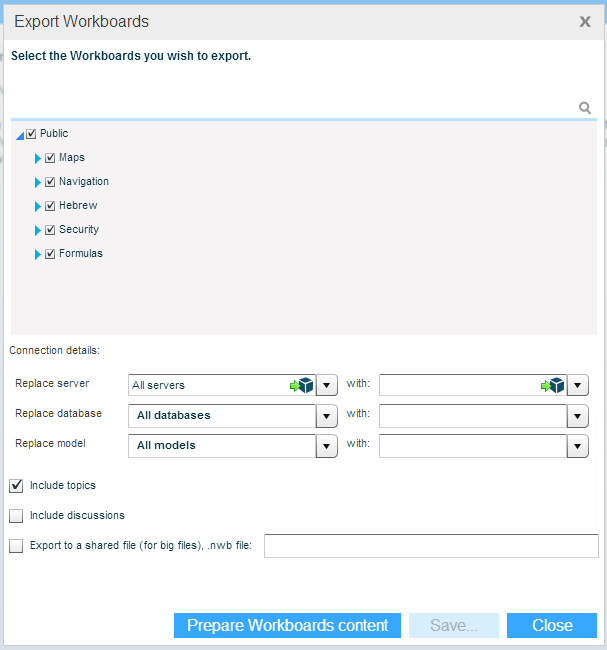 Export Workboards

X

Select the Workboards you wish to export.

Public

Maps

Navigation

Hebrew

Security

Formulas

Connection details:

Replace server All servers with:

Replace database All databases with:

Replace model All models with:

Include topics

Include discussions

Export to a shared file (for big files), .nwb file:

Prepare Workboards content

Save...

Close